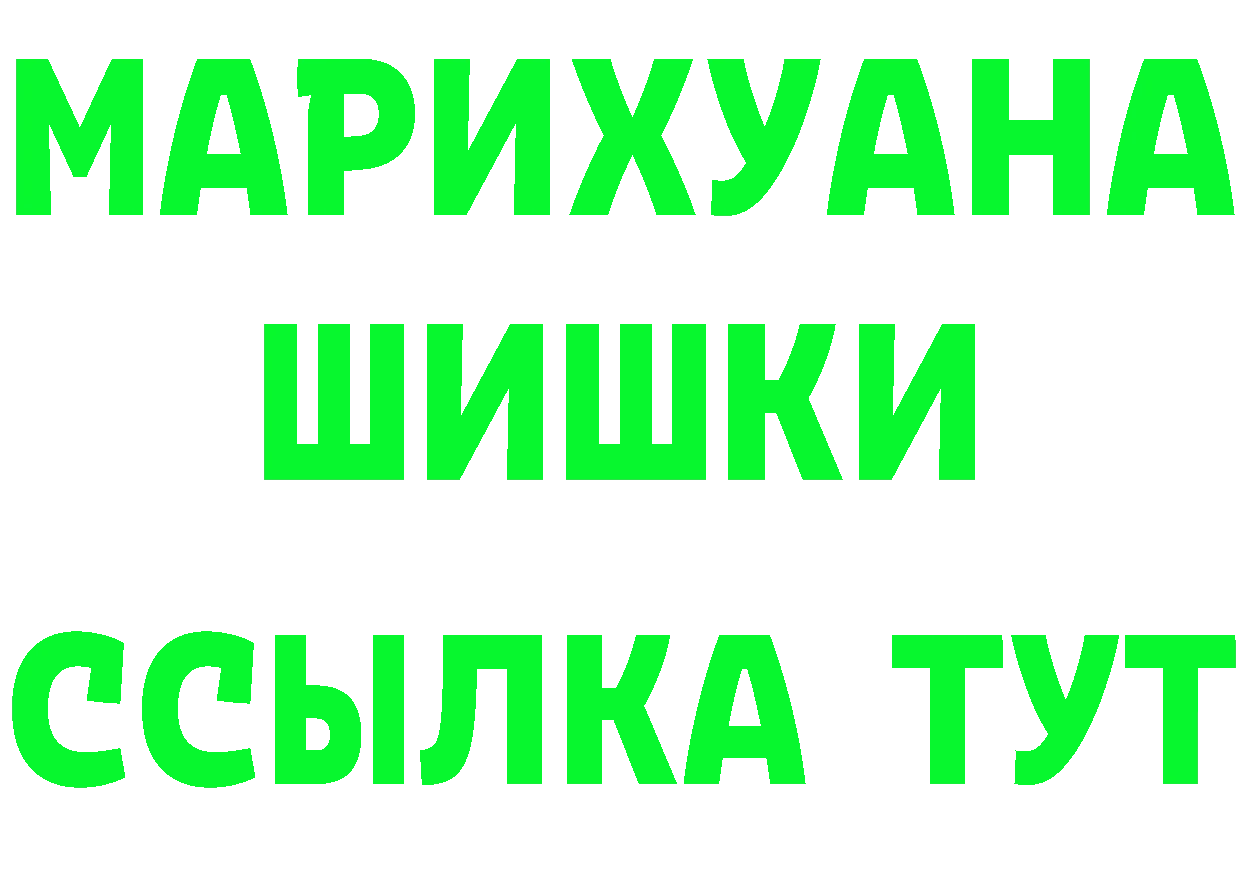 МАРИХУАНА
ШИШКИ
ССЫЛКА ТУТ